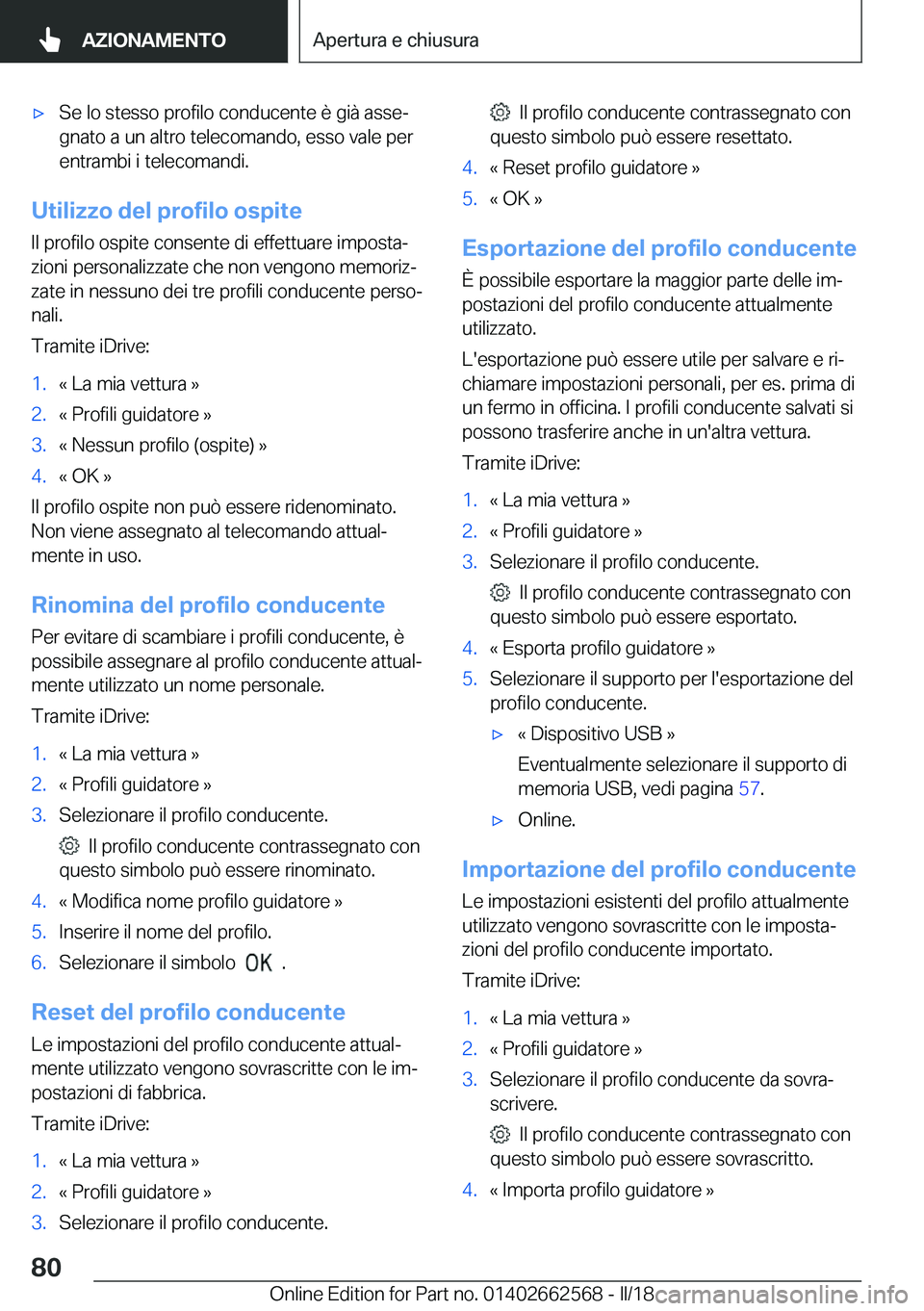 AZIONAMENTO

Apertura e chiusura

▷ Se lo stesso profilo conducente è già assegnato a un altro telecomando, esso vale per entrambi i telecomandi.

Utilizzo del profilo ospite

Il profilo ospite consente di effettuare impostazioni personalizzate che non vengono memorizzate in nessuno dei tre profili conducente personali.

Tramite iDrive:

1. « La mia vettura »
2. « Profili guidatore »
3. « Nessun profilo (ospite) »
4. « OK »

Il profilo ospite non può essere ridenominato. Non viene assegnato al telecomando attualmente in uso.

Rinomina del profilo conducente

Per evitare di scambiare i profili conducente, è possibile assegnare al profilo conducente attualmente utilizzato un nome personale.

Tramite iDrive:

1. « La mia vettura »
2. « Profili guidatore »
3. Selezionare il profilo conducente.

Il profilo conducente contrassegnato con questo simbolo può essere rinominato.

4. « Modifica nome profilo guidatore »
5. Inserire il nome del profilo.
6. Selezionare il simbolo OK .

Reset del profilo conducente

Le impostazioni del profilo conducente attualmente utilizzato vengono sovrascritte con le impostazioni di fabbrica.

Tramite iDrive:

1. « La mia vettura »
2. « Profili guidatore »
3. Selezionare il profilo conducente.

Il profilo conducente contrassegnato con questo simbolo può essere resettato.

4. « Reset profilo guidatore »
5. « OK »

Esportazione del profilo conducente

È possibile esportare la maggior parte delle impostazioni del profilo conducente attualmente utilizzato.

L'esportazione può essere utile per salvare e richiamare impostazioni personali, per es. prima di un fermo in officina. I profili conducente salvati si possono trasferire anche in un'altra vettura.

Tramite iDrive:

1. « La mia vettura »
2. « Profili guidatore »
3. Selezionare il profilo conducente.

Il profilo conducente contrassegnato con questo simbolo può essere esportato.

4. « Esporta profilo guidatore »
5. Selezionare il supporto per l'esportazione del profilo conducente.

▷ « Dispositivo USB »

Eventualmente selezionare il supporto di memoria USB, vedi pagina 57.

▷ Online.

Importazione del profilo conducente

Le impostazioni esistenti del profilo attualmente utilizzato vengono sovrascritte con le impostazioni del profilo conducente importato.

Tramite iDrive:

1. « La mia vettura »
2. « Profili guidatore »
3. Selezionare il profilo conducente da sovrascrivere.

Il profilo conducente contrassegnato con questo simbolo può essere sovrascritto.

4. « Importa profilo guidatore »

80

Online Edition for Part no. 01402662568 - II/18 carmanualsonline.info